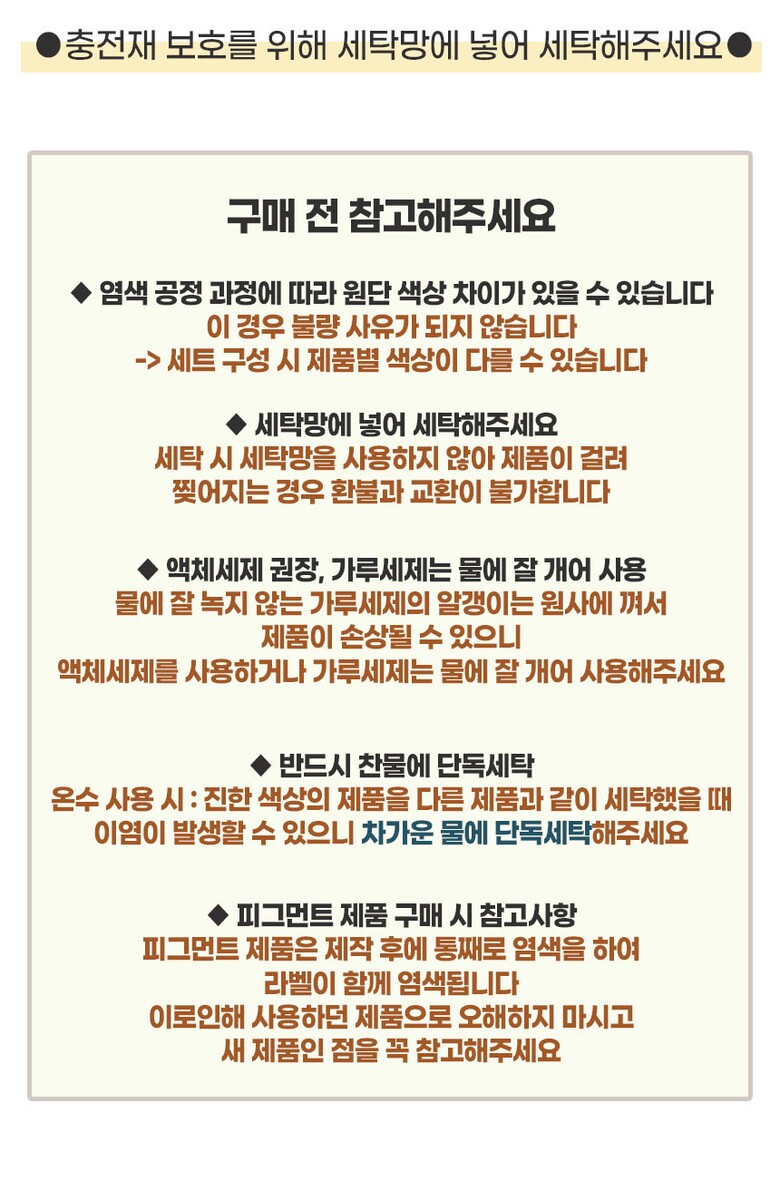 ●충전재 보호를 위해 세탁망에 넣어 세탁해주세요●

구매 전 참고해주세요

◆ 염색 공정 과정에 따라 원단 색상 차이가 있을 수 있습니다
이 경우 불량 사유가 되지 않습니다
-> 세트 구성 시 제품별 색상이 다를 수 있습니다

◆ 세탁망에 넣어 세탁해주세요
세탁 시 세탁망을 사용하지 않아 제품이 걸려
찢어지는 경우 환불과 교환이 불가합니다

◆ 액체세제 권장, 가루세제는 물에 잘 개어 사용
물에 잘 녹지 않는 가루세제의 알갱이는 원사에 껴서
제품이 손상될 수 있으니
액체세제를 사용하거나 가루세제는 물에 잘 개어 사용해주세요

◆ 반드시 찬물에 단독세탁
온수 사용 시 : 진한 색상의 제품을 다른 제품과 같이 세탁했을 때
이염이 발생할 수 있으니 차가운 물에 단독세탁해주세요

◆ 피그먼트 제품 구매 시 참고사항
피그먼트 제품은 제작 후에 통째로 염색을 하여
라벨이 함께 염색됩니다
이로인해 사용하던 제품으로 오해하지 마시고
새 제품인 점을 꼭 참고해주세요